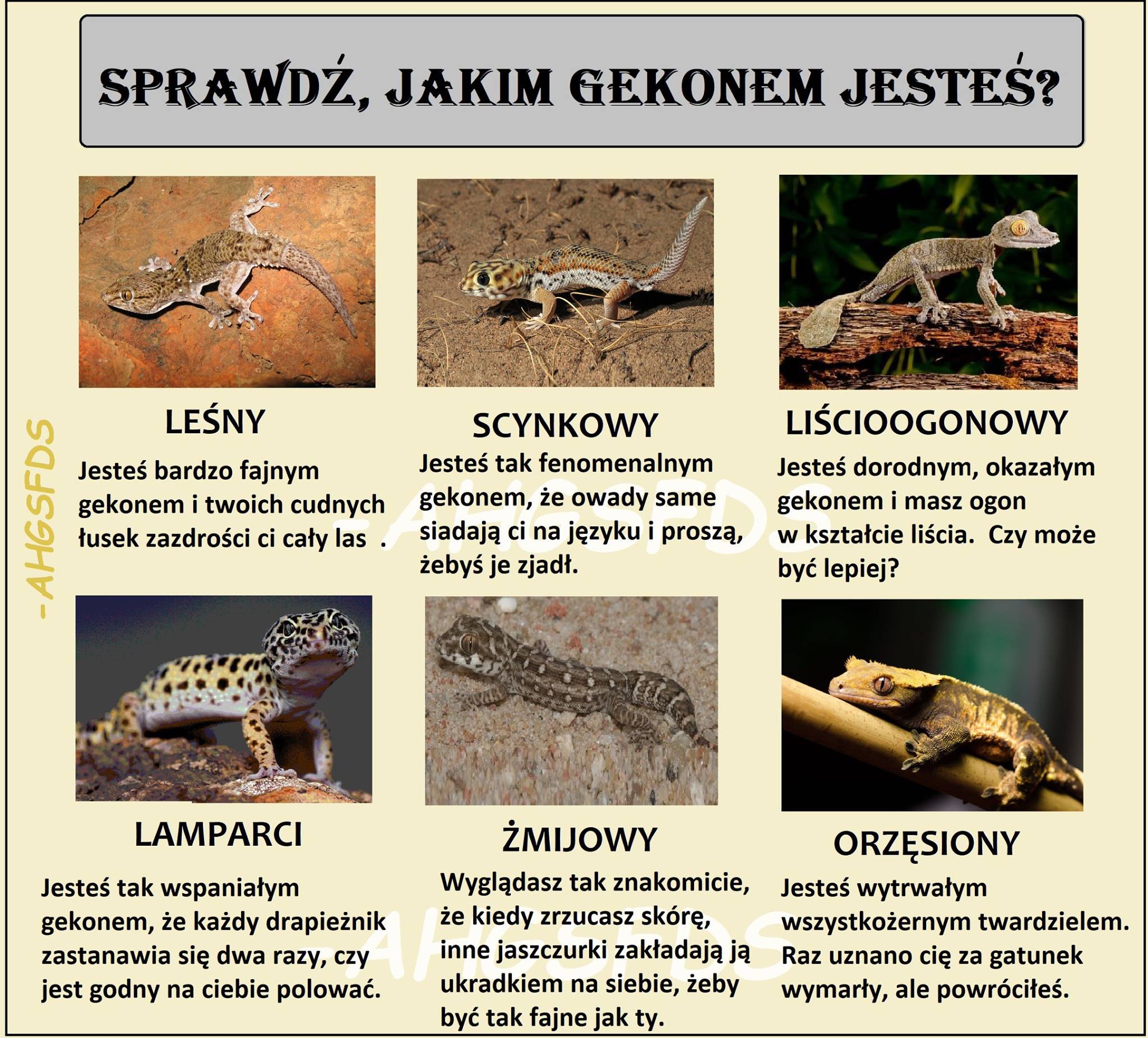 SPRAWDŹ, JAKIM GEKONEM JESTEŚ?

LEŚNY

Jesteś bardzo fajnym gekonem i twoich cudnych łusek zazdrości ci cały las .

SCYNKOWY

Jesteś tak fenomenalnym gekonem, że owady same siadają ci na języku i proszą, żebyś je zjadł.

LIŚCIOOGONOWY

Jesteś dorodnym, okazałym gekonem i masz ogon w kształcie liścia. Czy może być lepiej?

LAMPARCI

Jesteś tak wspaniałym gekonem, że każdy drapieżnik zastanawia się dwa razy, czy jest godny na ciebie polować.

ŻMIJOWY

Wyglądasz tak znakomicie, że kiedy zrzucasz skórę, inne jaszczurki zakładają ją ukradkiem na siebie, żeby być tak fajne jak ty.

ORZĘSIONY

Jesteś wytrwałym wszystkożernym twardzielem. Raz uznano cię za gatunek wymarły, ale powróciłeś.

-AHGSFDS